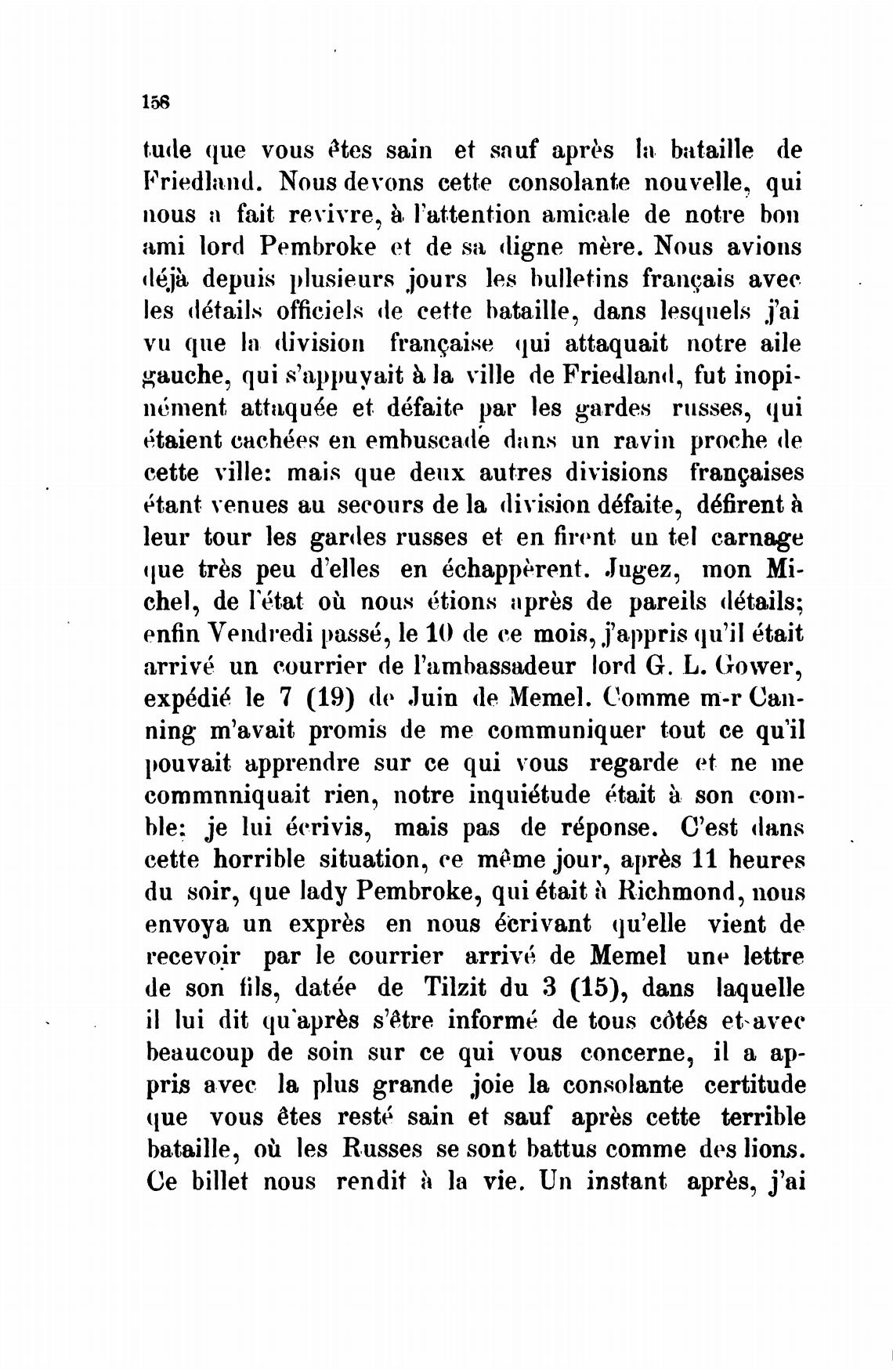 158

tude que vous êtes sain et sauf après la bataille de Friedland. Nous devons cette consolante nouvelle, qui nous a fait revivre, à l'attention amicale de notre bon ami lord Pembroke et de sa digne mère. Nous avions déjà depuis plusieurs jours les bulletins français avec les détails officiels de cette bataille, dans lesquels j'ai vu que la division française qui attaquait notre aile gauche, qui s'appuyait à la ville de Friedland, fut inopinément attaquée et défaite par les gardes russes, qui étaient cachées en embuscade dans un ravin proche de cette ville: mais que deux autres divisions françaises étant venues au secours de la division défaite, défirent à leur tour les gardes russes et en firent un tel carnage que très peu d'elles en échappèrent. Jugez, mon Michel, de l'état où nous étions après de pareils détails; enfin Vendredi passé, le 10 de ce mois, j'appris qu'il était arrivé un courrier de l'ambassadeur lord G. L. Gower, expédié le 7 (19) de Juin de Memel. Comme m-r Canning m'avait promis de me communiquer tout ce qu'il pouvait apprendre sur ce qui vous regarde et ne me commnniquait rien, notre inquiétude était à son comble: je lui écrivis, mais pas de réponse. C'est dans cette horrible situation, ce même jour, après 11 heures du soir, que lady Pembroke, qui était à Richmond, nous envoya un exprès en nous écrivant qu'elle vient de recevoir par le courrier arrivé de Memel une lettre de son fils, datée de Tilzit du 3 (15), dans laquelle il lui dit qu'après s'être informé de tous côtés et avec beaucoup de soin sur ce qui vous concerne, il a appris avec la plus grande joie la consolante certitude que vous êtes resté sain et sauf après cette terrible bataille, où les Russes se sont battus comme des lions. Ce billet nous rendit à la vie. Un instant après, j'ai